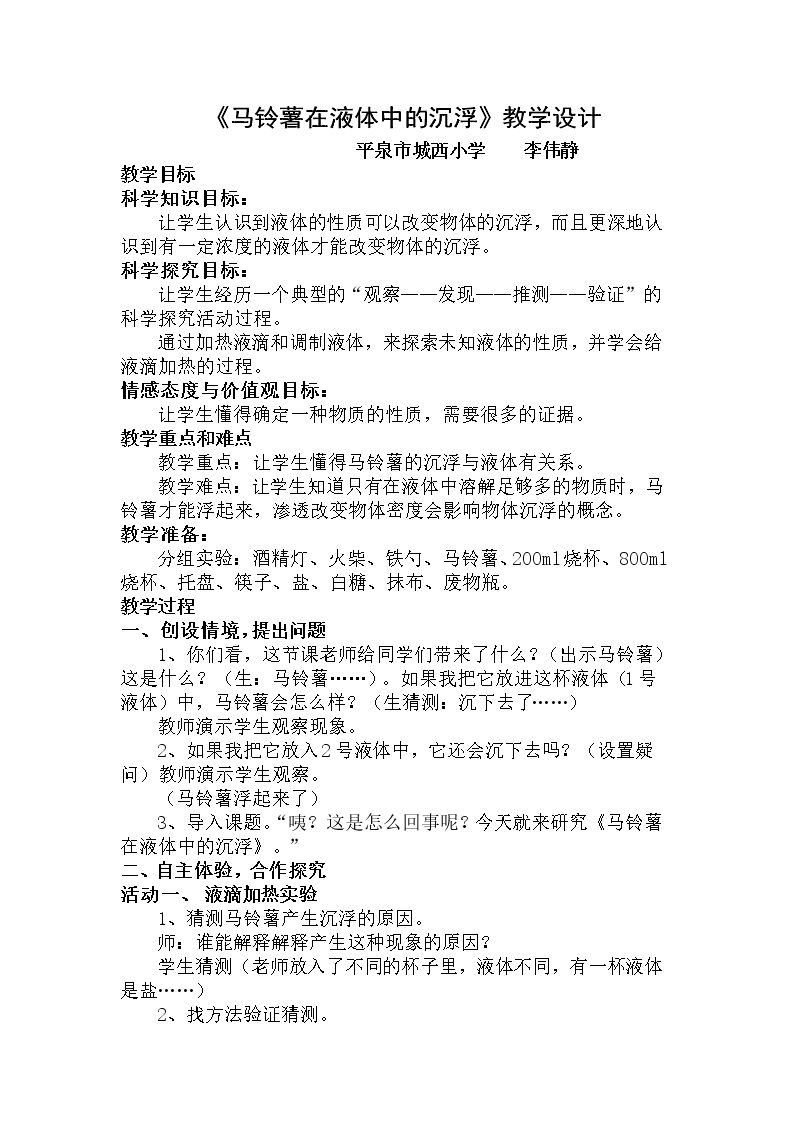 《马铃薯在液体中的沉浮》教学设计

平泉市城西小学 李伟静

教学目标

科学知识目标：

让学生认识到液体的性质可以改变物体的沉浮，而且更深地认识到有一定浓度的液体才能改变物体的沉浮。

科学探究目标：

让学生经历一个典型的“观察——发现——推测——验证”的科学探究活动过程。

通过加热液滴和调制液体，来探索未知液体的性质，并学会给液滴加热的过程。

情感态度与价值观目标：

让学生懂得确定一种物质的性质，需要很多的证据。

教学重点和难点

教学重点：让学生懂得马铃薯的沉浮与液体有关系。

教学难点：让学生知道只有在液体中溶解足够多的物质时，马铃薯才能浮起来，渗透改变物体密度会影响物体沉浮的概念。

教学准备：

分组实验：酒精灯、火柴、铁勺、马铃薯、200ml烧杯、800ml烧杯、托盘、筷子、盐、白糖、抹布、废物瓶。

教学过程

一、创设情境，提出问题

1、你们看，这节课老师给同学们带来了什么？（出示马铃薯）这是什么？（生：马铃薯……）。如果我把它放进这杯液体（1号液体）中，马铃薯会怎么样？（生猜测：沉下去了……）

教师演示学生观察现象。

2、如果我把它放入2号液体中，它还会沉下去吗？（设置疑问）教师演示学生观察。

（马铃薯浮起来了）

3、导入课题。“咦？这是怎么回事呢？今天就来研究《马铃薯在液体中的沉浮》。”

二、自主体验，合作探究

活动一、液滴加热实验

1、猜测马铃薯产生沉浮的原因。

师：谁能解释解释产生这种现象的原因？

学生猜测（老师放入了不同的杯子里，液体不同，有一杯液体是盐……）

2、找方法验证猜测。